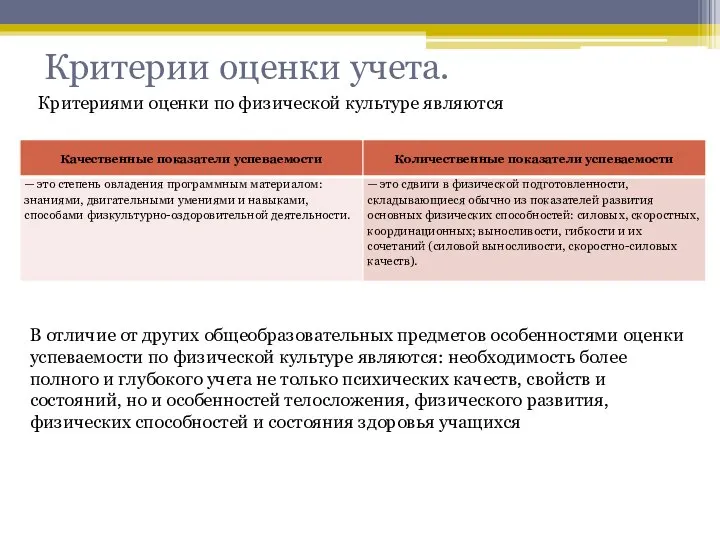 Критерии оценки учета.

Критериями оценки по физической культуре являются

| Качественные показатели успеваемости | Количественные показатели успеваемости |
|---|---|
| — это степень овладения программным материалом: знаниями, двигательными умениями и навыками, способами физкультурно-оздоровительной деятельности. | — это сдвиги в физической подготовленности, складывающиеся обычно из показателей развития основных физических способностей: силовых, скоростных, координационных; выносливости, гибкости и их сочетаний (силовой выносливости, скоростно-силовых качеств). |

В отличие от других общеобразовательных предметов особенностями оценки успеваемости по физической культуре являются: необходимость более полного и глубокого учета не только психических качеств, свойств и состояний, но и особенностей телосложения, физического развития, физических способностей и состояния здоровья учащихся